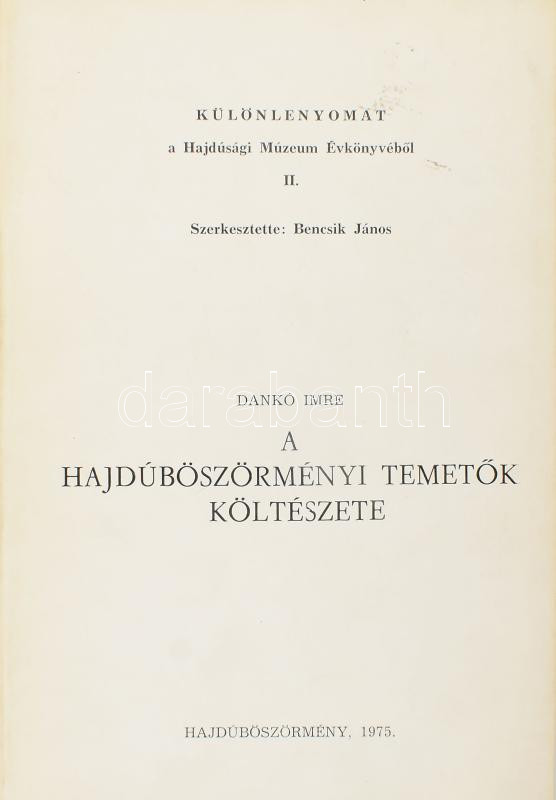 KÜLÖNLENYOMAT
a Hajdúsági Múzeum Évkönyvéből
II.

Szerkesztette: Bencsik János

darabanth

DANKÓ IMRE
A
HAJDÚBÖSZÖRMÉNYI TEMETŐK
KÖLTÉSZETE

HAJDÚBÖSZÖRMÉNY, 1975.